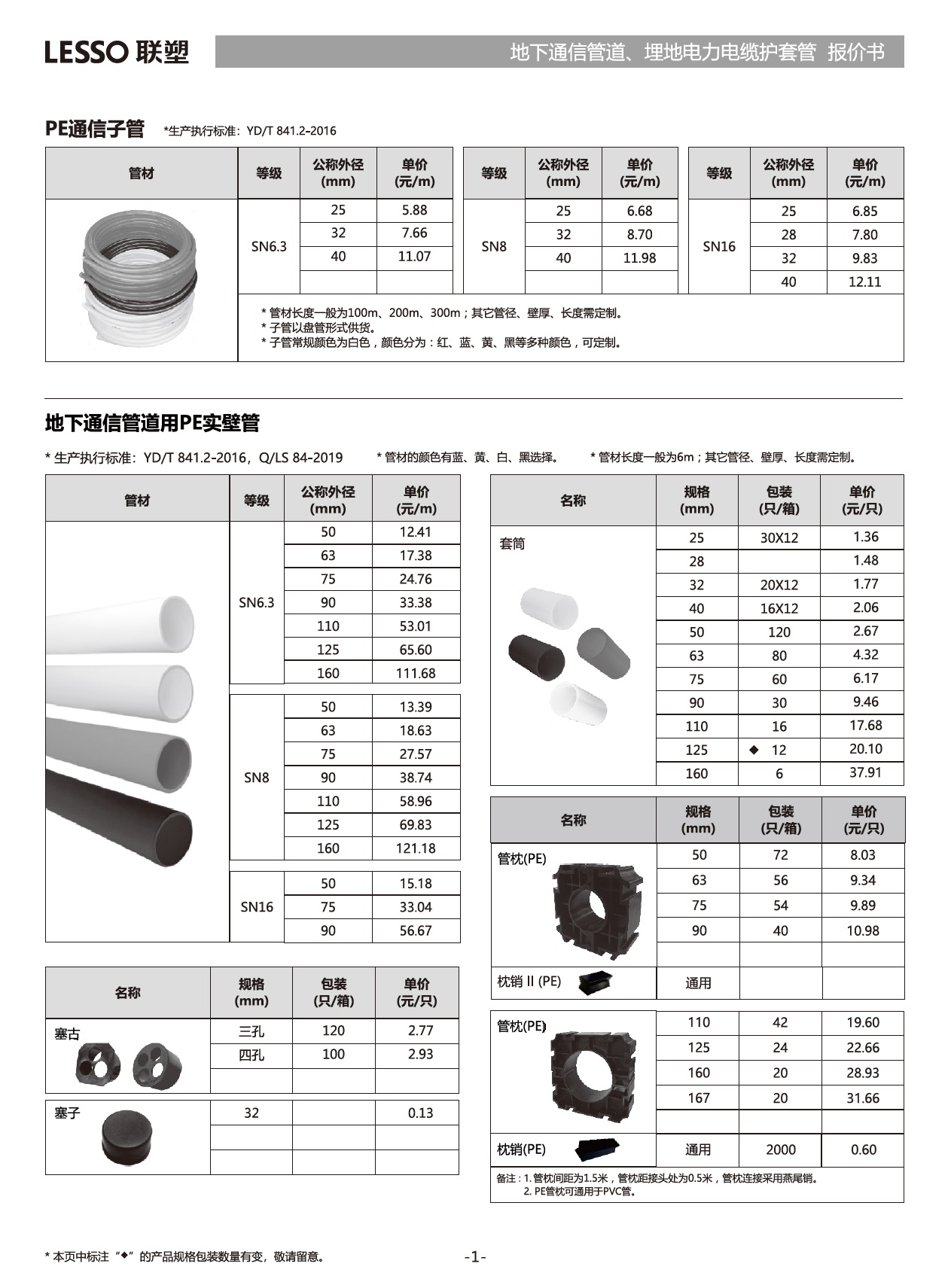 LESSO 联塑

地下通信管道、埋地电力电缆护套管 报价书

PE通信子管 *生产执行标准：YD/T 841.2-2016

| 管材 | 等级 | 公称外径 (mm) | 单价 (元/m) | 等级 | 公称外径 (mm) | 单价 (元/m) | 等级 | 公称外径 (mm) | 单价 (元/m) |
|---|---|---|---|---|---|---|---|---|---|
| | SN6.3 | 25 | 5.88 | SN8 | 25 | 6.68 | SN16 | 25 | 6.85 |
| | | 32 | 7.66 | | 32 | 8.70 | | 28 | 7.80 |
| | | 40 | 11.07 | | 40 | 11.98 | | 32 | 9.83 |
| | | | | | | | | 40 | 12.11 |

* 管材长度一般为100m、200m、300m；其它管径、壁厚、长度需定制。
* 子管以盘管形式供货。
* 子管常规颜色为白色，颜色分为：红、蓝、黄、黑等多种颜色，可定制。

地下通信管道用PE实壁管

* 生产执行标准：YD/T 841.2-2016，Q/LS 84-2019 * 管材的颜色有蓝、黄、白、黑选择。 * 管材长度一般为6m；其它管径、壁厚、长度需定制。

| 管材 | 等级 | 公称外径 (mm) | 单价 (元/m) |
|---|---|---|---|
| | SN6.3 | 50 | 12.41 |
| | | 63 | 17.38 |
| | | 75 | 24.76 |
| | | 90 | 33.38 |
| | | 110 | 53.01 |
| | | 125 | 65.60 |
| | | 160 | 111.68 |
| | SN8 | 50 | 13.39 |
| | | 63 | 18.63 |
| | | 75 | 27.57 |
| | | 90 | 38.74 |
| | | 110 | 58.96 |
| | | 125 | 69.83 |
| | | 160 | 121.18 |
| | SN16 | 50 | 15.18 |
| | | 75 | 33.04 |
| | | 90 | 56.67 |

| 名称 | 规格 (mm) | 包装 (只/箱) | 单价 (元/只) |
|---|---|---|---|
| 塞古 | 三孔 | 120 | 2.77 |
| | 四孔 | 100 | 2.93 |
| | | | |
| 塞子 | 32 | | 0.13 |
| | | | |
| | | | |

| 名称 | 规格 (mm) | 包装 (只/箱) | 单价 (元/只) |
|---|---|---|---|
| 套筒 | 25 | 30X12 | 1.36 |
| | 28 | | 1.48 |
| | 32 | 20X12 | 1.77 |
| | 40 | 16X12 | 2.06 |
| | 50 | 120 | 2.67 |
| | 63 | 80 | 4.32 |
| | 75 | 60 | 6.17 |
| | 90 | 30 | 9.46 |
| | 110 | 16 | 17.68 |
| | 125 | ◆ 12 | 20.10 |
| | 160 | 6 | 37.91 |

| 名称 | 规格 (mm) | 包装 (只/箱) | 单价 (元/只) |
|---|---|---|---|
| 管枕(PE) | 50 | 72 | 8.03 |
| | 63 | 56 | 9.34 |
| | 75 | 54 | 9.89 |
| | 90 | 40 | 10.98 |
| | | | |
| 枕销 II (PE) | 通用 | | |
| 管枕(PE) | 110 | 42 | 19.60 |
| | 125 | 24 | 22.66 |
| | 160 | 20 | 28.93 |
| | 167 | 20 | 31.66 |
| | | | |
| 枕销(PE) | 通用 | 2000 | 0.60 |

备注：1. 管枕间距为1.5米，管枕距接头处为0.5米，管枕连接采用燕尾销。
2. PE管枕可通用于PVC管。

* 本页中标注“◆”的产品规格包装数量有变，敬请留意。

-1-